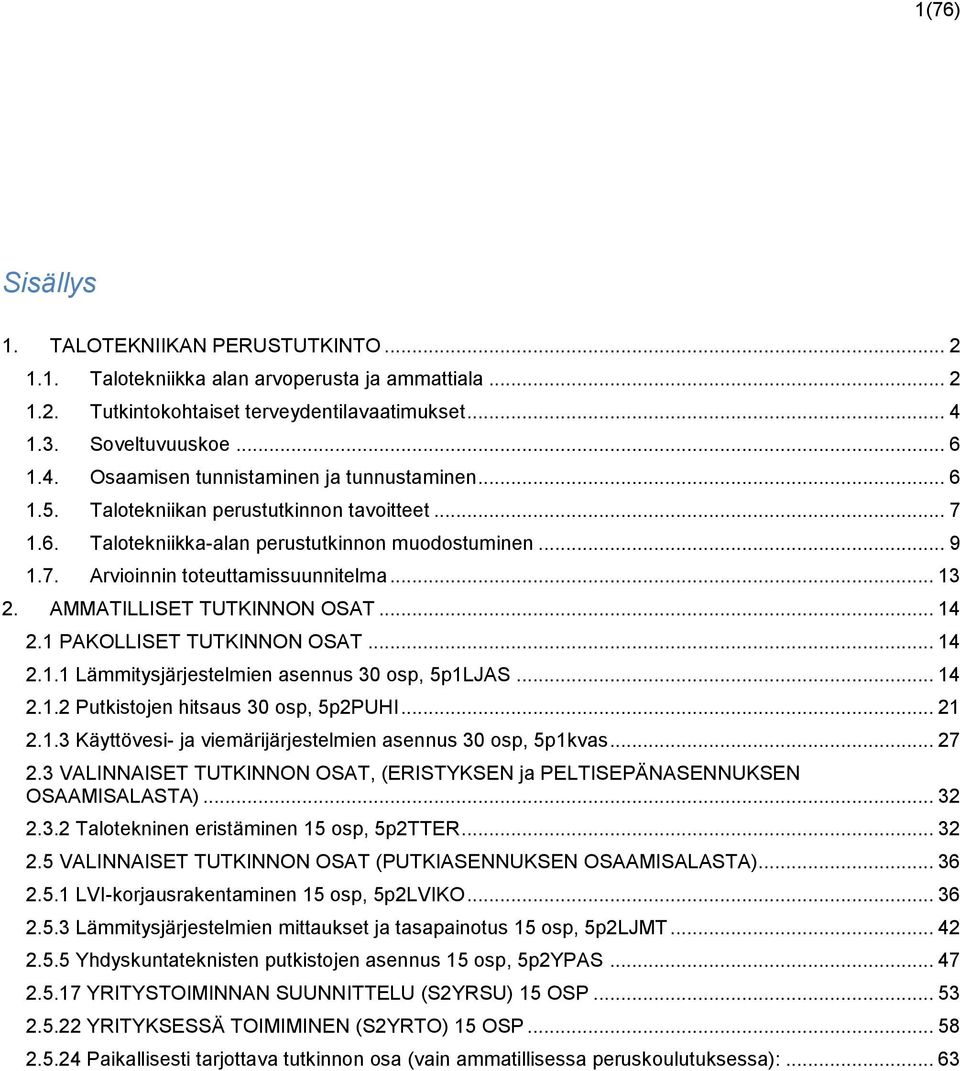 1(76)

Sisällys

1. TALOTEKNIIKAN PERUSTUTKINTO ... 2
1.1. Talotekniikka alan arvoperusta ja ammattiala ... 2
1.2. Tutkintokohtaiset terveydentilavaatimukset ... 4
1.3. Soveltuvuuskoe ... 6
1.4. Osaamisen tunnistaminen ja tunnustaminen ... 6
1.5. Talotekniikan perustutkinnon tavoitteet ... 7
1.6. Talotekniikka-alan perustutkinnon muodostuminen ... 9
1.7. Arvioinnin toteuttamissuunnitelma ... 13
2. AMMATILLISET TUTKINNON OSAT ... 14
2.1 PAKOLLISET TUTKINNON OSAT ... 14
2.1.1 Lämmitysjärjestelmien asennus 30 osp, 5p1LJAS ... 14
2.1.2 Putkistojen hitsaus 30 osp, 5p2PUHI ... 21
2.1.3 Käyttövesi- ja viemärijärjestelmien asennus 30 osp, 5p1kvas ... 27
2.3 VALINNAISET TUTKINNON OSAT, (ERISTYKSEN ja PELTISEPÄNASENNUKSEN OSAAMISALASTA) ... 32
2.3.2 Talotekninen eristäminen 15 osp, 5p2TTER ... 32
2.5 VALINNAISET TUTKINNON OSAT (PUTKIASENNUKSEN OSAAMISALASTA) ... 36
2.5.1 LVI-korjausrakentaminen 15 osp, 5p2LVIKO ... 36
2.5.3 Lämmitysjärjestelmien mittaukset ja tasapainotus 15 osp, 5p2LJMT ... 42
2.5.5 Yhdyskuntateknisten putkistojen asennus 15 osp, 5p2YPAS ... 47
2.5.17 YRITYSTOIMINNAN SUUNNITTELU (S2YRSU) 15 OSP ... 53
2.5.22 YRITYKSESSÄ TOIMIMINEN (S2YRTO) 15 OSP ... 58
2.5.24 Paikallisesti tarjottava tutkinnon osa (vain ammatillisessa peruskoulutuksessa): ... 63